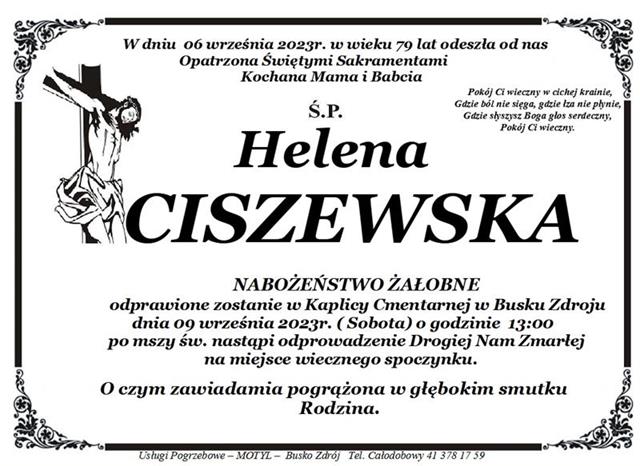 W dniu 06 września 2023r. w wieku 79 lat odeszła od nas
Opatrzona Świętymi Sakramentami
Kochana Mama i Babcia

Pokój Ci wieczny w cichej krainie,
Gdzie ból nie sięga, gdzie łza nie płynie,
Gdzie słyszysz Boga głos serdeczny,
Pokój Ci wieczny.

Ś.P.

Helena
CISZEWSKA

NABOŻEŃSTWO ŻAŁOBNE
odprawione zostanie w Kaplicy Cmentarnej w Busku Zdroju
dnia 09 września 2023r. ( Sobota) o godzinie 13:00
po mszy św. nastąpi odprowadzenie Drogiej Nam Zmarłej
na miejsce wiecznego spoczynku.

O czym zawiadamia pogrążona w głębokim smutku
Rodzina.

Usługi Pogrzebowe – MOTYL – Busko Zdrój Tel. Całodobowy 41 378 17 59